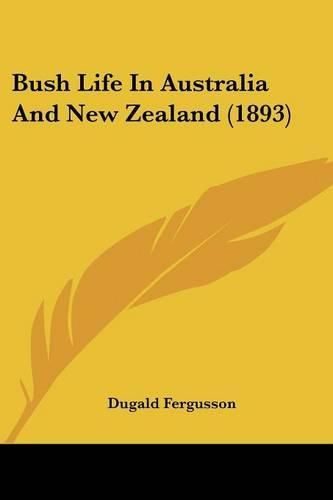 Bush Life In Australia And New Zealand (1893)

Dugald Fergusson